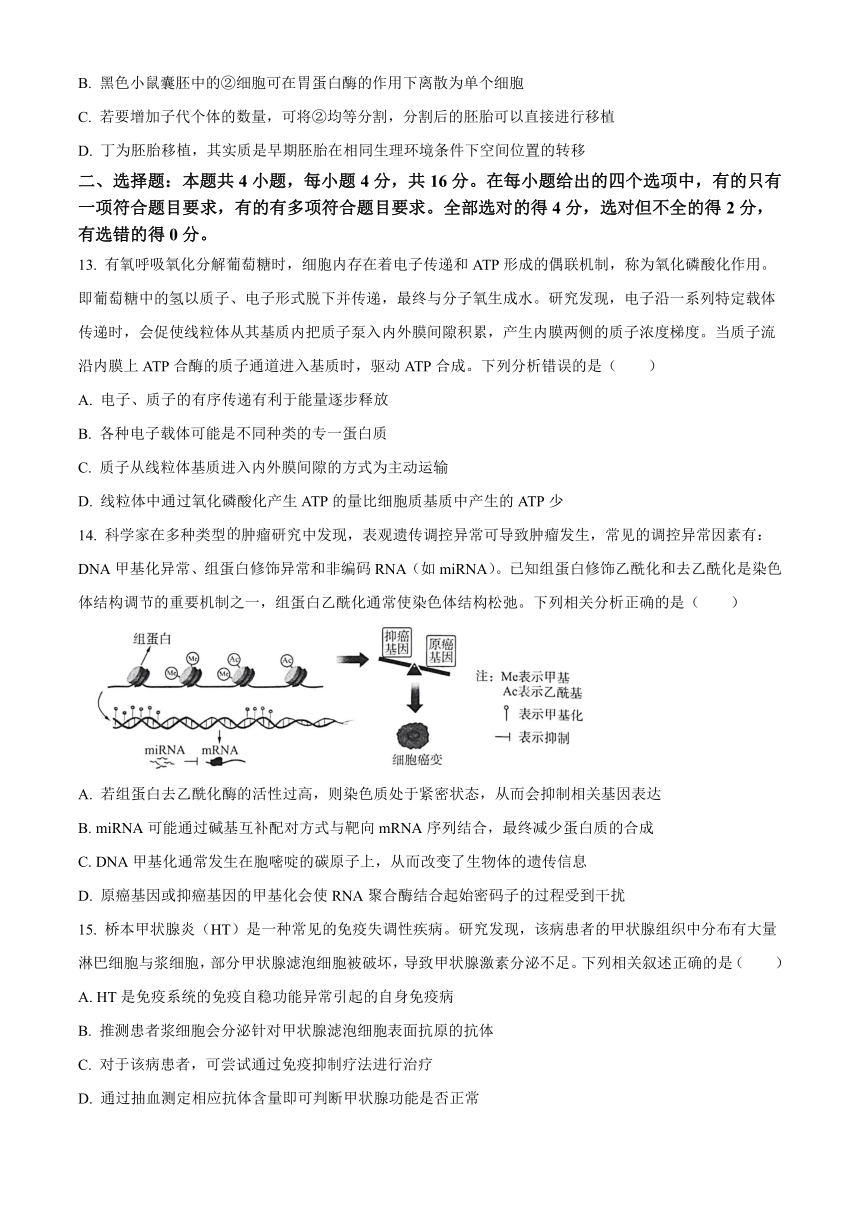 B. 黑色小鼠囊胚中的②细胞可在胃蛋白酶的作用下离散为单个细胞

C. 若要增加子代个体的数量，可将②均等分割，分割后的胚胎可以直接进行移植

D. 丁为胚胎移植，其实质是早期胚胎在相同生理环境条件下空间位置的转移

二、选择题：本题共 4 小题，每小题 4 分，共 16 分。在每小题给出的四个选项中，有的只有一项符合题目要求，有的有多项符合题目要求。全部选对的得 4 分，选对但不全的得 2 分，有选错的得 0 分。

13. 有氧呼吸氧化分解葡萄糖时，细胞内存在着电子传递和 ATP 形成的偶联机制，称为氧化磷酸化作用。即葡萄糖中的氢以质子、电子形式脱下并传递，最终与分子氧生成水。研究发现，电子沿一系列特定载体传递时，会促使线粒体从其基质内把质子泵入内外膜间隙积累，产生内膜两侧的质子浓度梯度。当质子流沿内膜上 ATP 合酶的质子通道进入基质时，驱动 ATP 合成。下列分析错误的是（　　）

A. 电子、质子的有序传递有利于能量逐步释放

B. 各种电子载体可能是不同种类的专一蛋白质

C. 质子从线粒体基质进入内外膜间隙的方式为主动运输

D. 线粒体中通过氧化磷酸化产生 ATP 的量比细胞质基质中产生的 ATP 少

14. 科学家在多种类型的肿瘤研究中发现，表观遗传调控异常可导致肿瘤发生，常见的调控异常因素有：DNA 甲基化异常、组蛋白修饰异常和非编码 RNA（如 miRNA）。已知组蛋白修饰乙酰化和去乙酰化是染色体结构调节的重要机制之一，组蛋白乙酰化通常使染色体结构松弛。下列相关分析正确的是（　　）

组蛋白
Me
Me
Ac
Ac
miRNA
mRNA
抑癌基因
原癌基因
细胞癌变
注：Me表示甲基
Ac表示乙酰基
表示甲基化
表示抑制

A. 若组蛋白去乙酰化酶的活性过高，则染色质处于紧密状态，从而会抑制相关基因表达

B. miRNA 可能通过碱基互补配对方式与靶向 mRNA 序列结合，最终减少蛋白质的合成

C. DNA 甲基化通常发生在胞嘧啶的碳原子上，从而改变了生物体的遗传信息

D. 原癌基因或抑癌基因的甲基化会使 RNA 聚合酶结合起始密码子的过程受到干扰

15. 桥本甲状腺炎（HT）是一种常见的免疫失调性疾病。研究发现，该病患者的甲状腺组织中分布有大量淋巴细胞与浆细胞，部分甲状腺滤泡细胞被破坏，导致甲状腺激素分泌不足。下列相关叙述正确的是（　　）

A. HT 是免疫系统的免疫自稳功能异常引起的自身免疫病

B. 推测患者浆细胞会分泌针对甲状腺滤泡细胞表面抗原的抗体

C. 对于该病患者，可尝试通过免疫抑制疗法进行治疗

D. 通过抽血测定相应抗体含量即可判断甲状腺功能是否正常